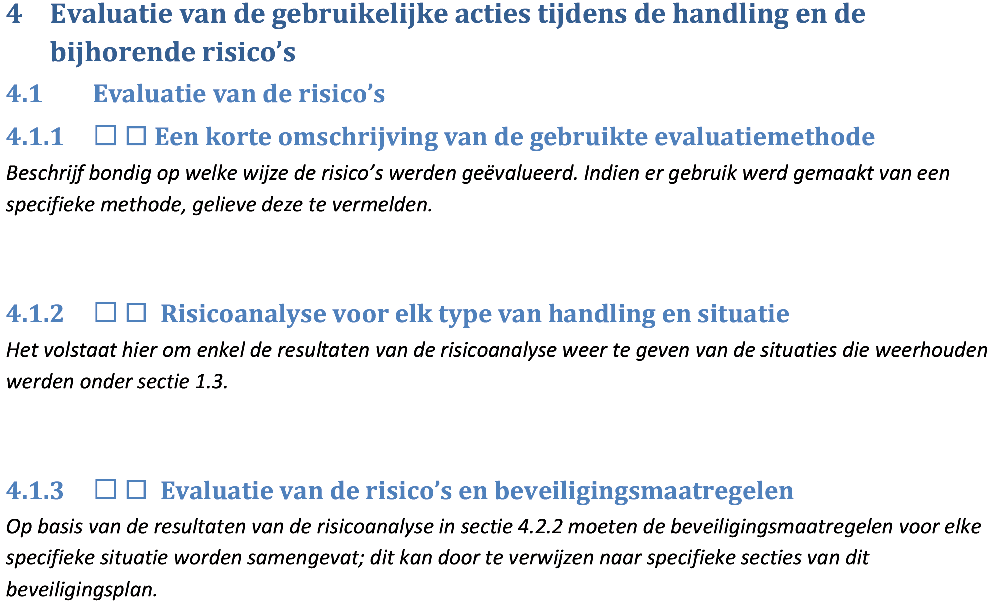 4 Evaluatie van de gebruikelijke acties tijdens de handling en de bijhorende risico's

4.1 Evaluatie van de risico's

4.1.1 ☐ ☐ Een korte omschrijving van de gebruikte evaluatiemethode

Beschrijf bondig op welke wijze de risico's werden geëvalueerd. Indien er gebruik werd gemaakt van een specifieke methode, gelieve deze te vermelden.

4.1.2 ☐ ☐ Risicoanalyse voor elk type van handling en situatie

Het volstaat hier om enkel de resultaten van de risicoanalyse weer te geven van de situaties die weerhouden werden onder sectie 1.3.

4.1.3 ☐ ☐ Evaluatie van de risico's en beveiligingsmaatregelen

Op basis van de resultaten van de risicoanalyse in sectie 4.2.2 moeten de beveiligingsmaatregelen voor elke specifieke situatie worden samengevat; dit kan door te verwijzen naar specifieke secties van dit beveiligingsplan.